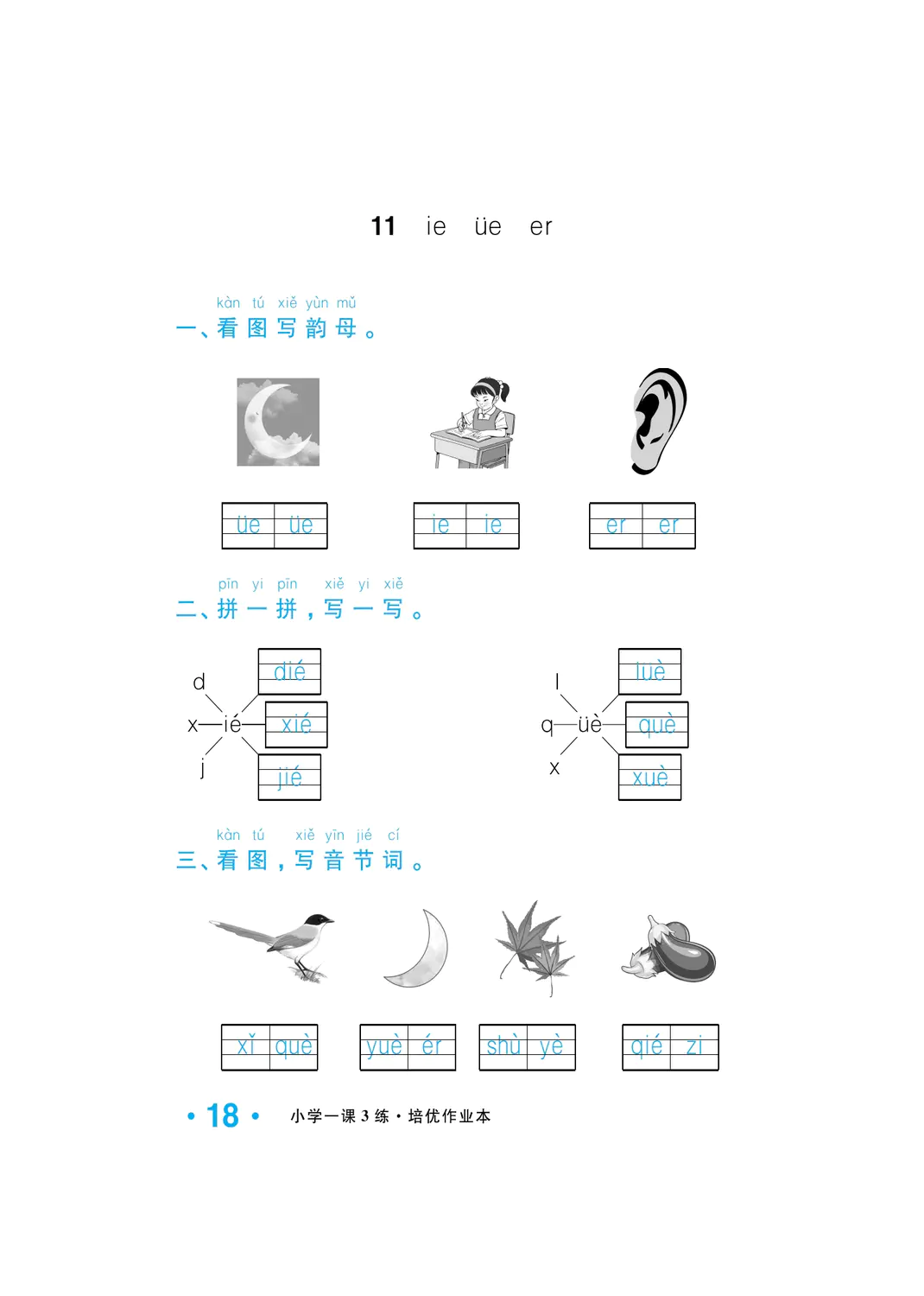 11 ie üe er

kàn tú xiě yùn mǔ
一、看图写韵母。

üe üe

ie ie

er er

pīn yi pīn xiě yi xiě
二、拼一拼，写一写。

d
x—ié
j

dié
xié
jié

l
q—üè
x

lüè
què
xuè

kàn tú xiě yīn jié cí
三、看图，写音节词。

xǐ què

yuè ér

shù yè

qié zi

• 18 •　小学一课3练·培优作业本